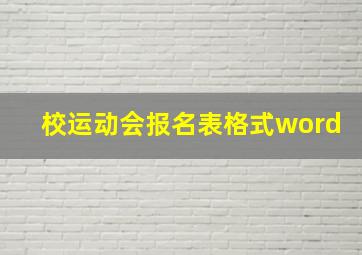 校运动会报名表格式word